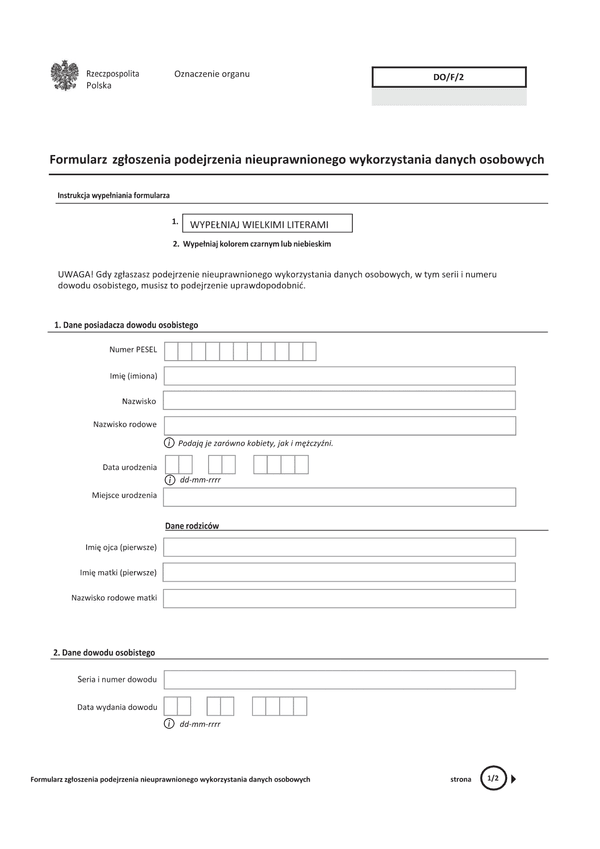 Rzeczpospolita Polska

Oznaczenie organu

DO/F/2

Formularz zgłoszenia podejrzenia nieuprawnionego wykorzystania danych osobowych

Instrukcja wypełniania formularza

1. WYPEŁNIAJ WIELKIMI LITERAMI

2. Wypełniaj kolorem czarnym lub niebieskim

UWAGA! Gdy zgłaszasz podejrzenie nieuprawnionego wykorzystania danych osobowych, w tym serii i numeru dowodu osobistego, musisz to podejrzenie uprawdopodobnić.

1. Dane posiadacza dowodu osobistego

Numer PESEL

Imię (imiona)

Nazwisko

Nazwisko rodowe

Podają je zarówno kobiety, jak i mężczyźni.

Data urodzenia

dd-mm-rrrr

Miejsce urodzenia

Dane rodziców

Imię ojca (pierwsze)

Imię matki (pierwsze)

Nazwisko rodowe matki

2. Dane dowodu osobistego

Seria i numer dowodu

Data wydania dowodu

dd-mm-rrrr

Formularz zgłoszenia podejrzenia nieuprawnionego wykorzystania danych osobowych

strona 1/2